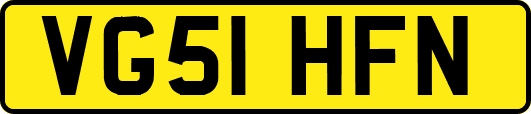 VG51 HFN